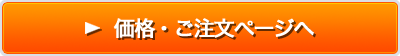 ► 価格・ご注文ページへ